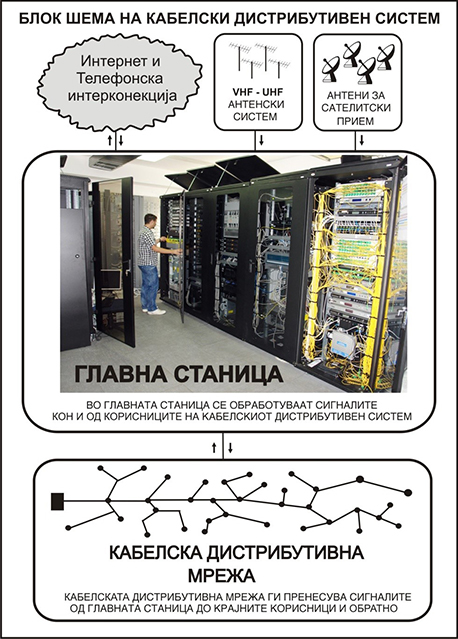 БЛОК ШЕМА НА КАБЕЛСКИ ДИСТРИБУТИВЕН СИСТЕМ

Интернет и Телефонска интерконекција

VHF - UHF АНТЕНСКИ СИСТЕМ

АНТЕНИ ЗА САТЕЛИТСКИ ПРИЕМ

ГЛАВНА СТАНИЦА

ВО ГЛАВНАТА СТАНИЦА СЕ ОБРАБОТУВААТ СИГНАЛИТЕ КОН И ОД КОРИСНИЦИТЕ НА КАБЕЛСКИОТ ДИСТРИБУТИВЕН СИСТЕМ

КАБЕЛСКА ДИСТРИБУТИВНА МРЕЖА

КАБЕЛСКАТА ДИСТРИБУТИВНА МРЕЖА ГИ ПРЕНЕСУВА СИГНАЛИТЕ ОД ГЛАВНАТА СТАНИЦА ДО КРАЈНИТЕ КОРИСНИЦИ И ОБРАТНО